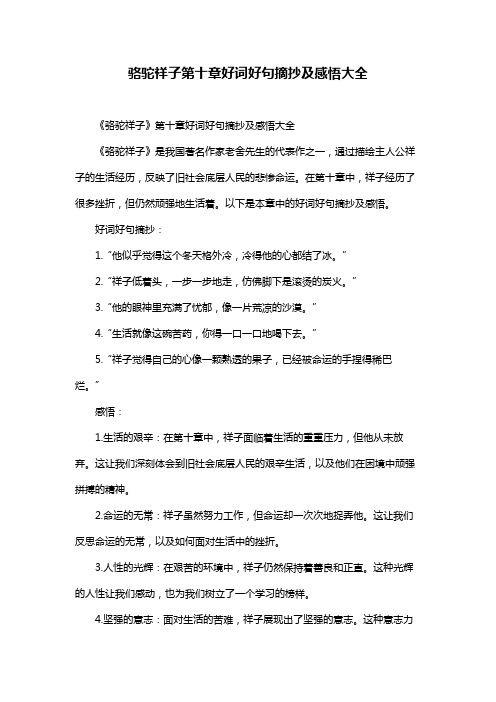 骆驼祥子第十章好词好句摘抄及感悟大全

《骆驼祥子》第十章好词好句摘抄及感悟大全

《骆驼祥子》是我国著名作家老舍先生的代表作之一，通过描绘主人公祥子的生活经历，反映了旧社会底层人民的悲惨命运。在第十章中，祥子经历了很多挫折，但仍然顽强地生活着。以下是本章中的好词好句摘抄及感悟。

好词好句摘抄：

1. “他似乎觉得这个冬天格外冷，冷得他的心都结了冰。”

2. “祥子低着头，一步一步地走，仿佛脚下是滚烫的炭火。”

3. “他的眼神里充满了忧郁，像一片荒凉的沙漠。”

4. “生活就像这碗苦药，你得一口一口地喝下去。”

5. “祥子觉得自己的心像一颗熟透的果子，已经被命运的手捏得稀巴烂。”

感悟：

1.生活的艰辛：在第十章中，祥子面临着生活的重重压力，但他从未放弃。这让我们深刻体会到旧社会底层人民的艰辛生活，以及他们在困境中顽强拼搏的精神。

2.命运的无常：祥子虽然努力工作，但命运却一次次地捉弄他。这让我们反思命运的无常，以及如何面对生活中的挫折。

3.人性的光辉：在艰苦的环境中，祥子仍然保持着善良和正直。这种光辉的人性让我们感动，也为我们树立了一个学习的榜样。

4.坚强的意志：面对生活的苦难，祥子展现出了坚强的意志。这种意志力